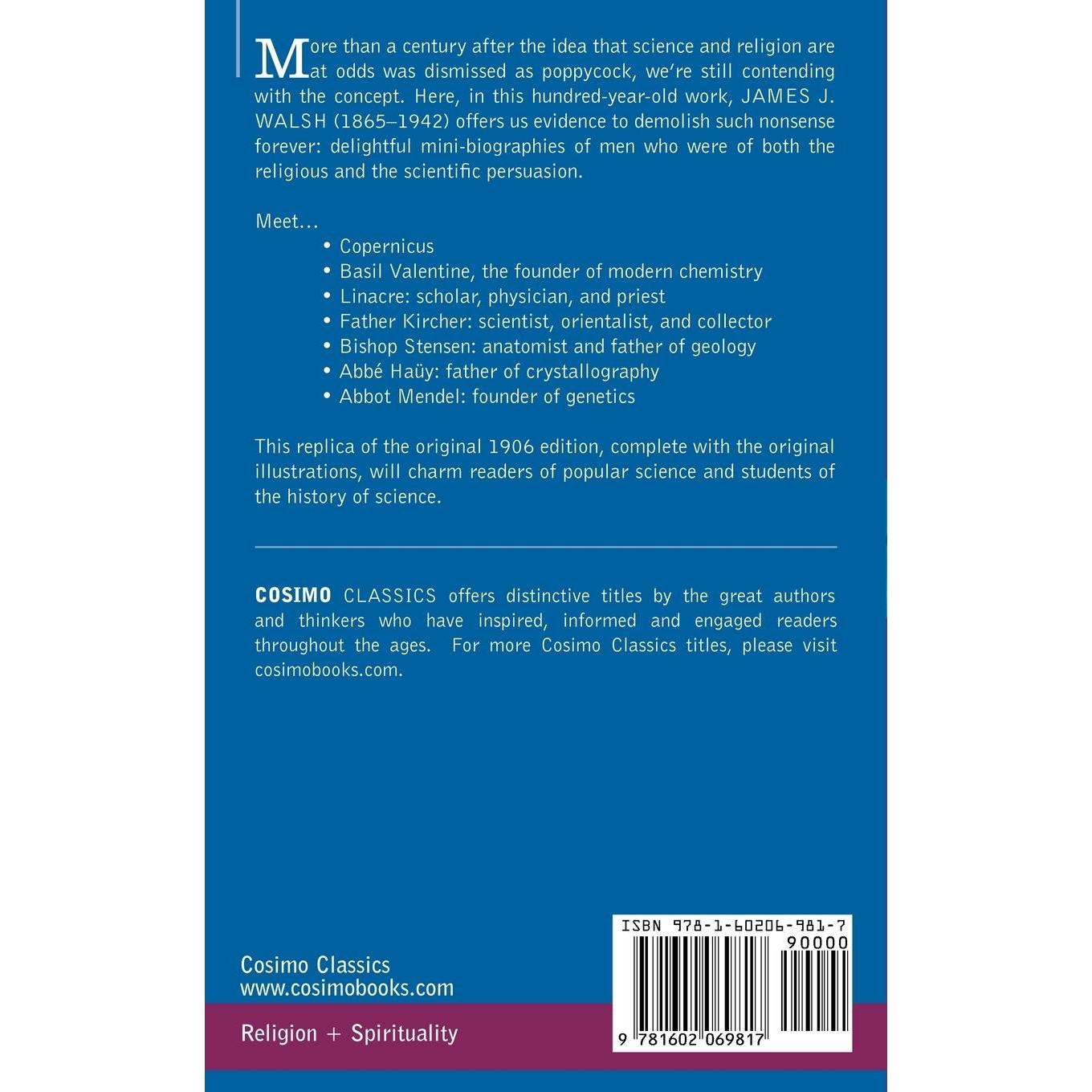 More than a century after the idea that science and religion are at odds was dismissed as poppycock, we're still contending with the concept. Here, in this hundred-year-old work, JAMES J. WALSH (1865–1942) offers us evidence to demolish such nonsense forever: delightful mini-biographies of men who were of both the religious and the scientific persuasion.

Meet…
• Copernicus
• Basil Valentine, the founder of modern chemistry
• Linacre: scholar, physician, and priest
• Father Kircher: scientist, orientalist, and collector
• Bishop Stensen: anatomist and father of geology
• Abbé Haüy: father of crystallography
• Abbot Mendel: founder of genetics

This replica of the original 1906 edition, complete with the original illustrations, will charm readers of popular science and students of the history of science.

COSIMO CLASSICS offers distinctive titles by the great authors and thinkers who have inspired, informed and engaged readers throughout the ages. For more Cosimo Classics titles, please visit cosimobooks.com.

Cosimo Classics
www.cosimobooks.com

Religion + Spirituality

ISBN 978-1-60206-981-7
90000
9 781602 069817